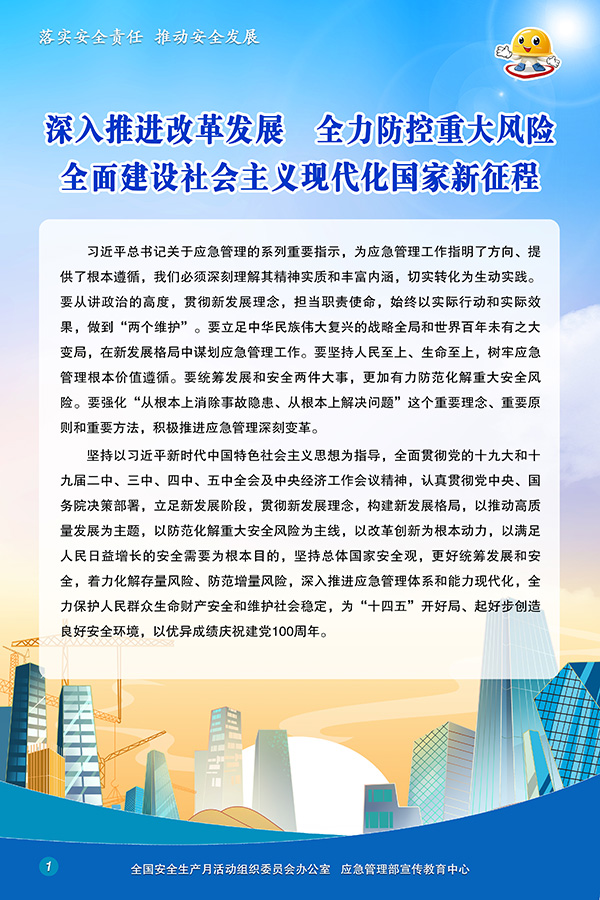 落实安全责任 推动安全发展

深入推进改革发展 全力防控重大风险
全面建设社会主义现代化国家新征程

习近平总书记关于应急管理的系列重要指示，为应急管理工作指明了方向、提供了根本遵循，我们必须深刻理解其精神实质和丰富内涵，切实转化为生动实践。要从讲政治的高度，贯彻新发展理念，担当职责使命，始终以实际行动和实际效果，做到“两个维护”。要立足中华民族伟大复兴的战略全局和世界百年未有之大变局，在新发展格局中谋划应急管理工作。要坚持人民至上、生命至上，树牢应急管理根本价值遵循。要统筹发展和安全两件大事，更加有力防范化解重大安全风险。要强化“从根本上消除事故隐患、从根本上解决问题”这个重要理念、重要原则和重要方法，积极推进应急管理深刻变革。

坚持以习近平新时代中国特色社会主义思想为指导，全面贯彻党的十九大和十九届二中、三中、四中、五中全会及中央经济工作会议精神，认真贯彻党中央、国务院决策部署，立足新发展阶段，贯彻新发展理念，构建新发展格局，以推动高质量发展为主题，以防范化解重大安全风险为主线，以改革创新为根本动力，以满足人民日益增长的安全需要为根本目的，坚持总体国家安全观，更好统筹发展和安全，着力化解存量风险、防范增量风险，深入推进应急管理体系和能力现代化，全力保护人民群众生命财产安全和维护社会稳定，为“十四五”开好局、起好步创造良好安全环境，以优异成绩庆祝建党100周年。

1

全国安全生产月活动组织委员会办公室 应急管理部宣传教育中心